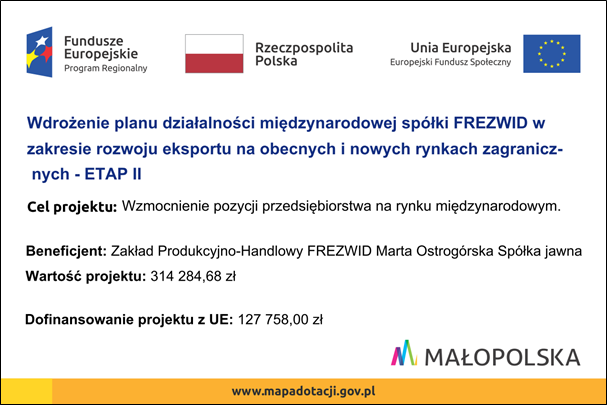 Fundusze Europejskie
Program Regionalny

Rzeczpospolita Polska

Unia Europejska
Europejski Fundusz Społeczny

Wdrożenie planu działalności międzynarodowej spółki FREZWID w zakresie rozwoju eksportu na obecnych i nowych rynkach zagranicznych - ETAP II

Cel projektu: Wzmocnienie pozycji przedsiębiorstwa na rynku międzynarodowym.

Beneficjent: Zakład Produkcyjno-Handlowy FREZWID Marta Ostrogórska Spółka jawna
Wartość projektu: 314 284,68 zł

Dofinansowanie projektu z UE: 127 758,00 zł

MAŁOPOLSKA

www.mapadotacji.gov.pl